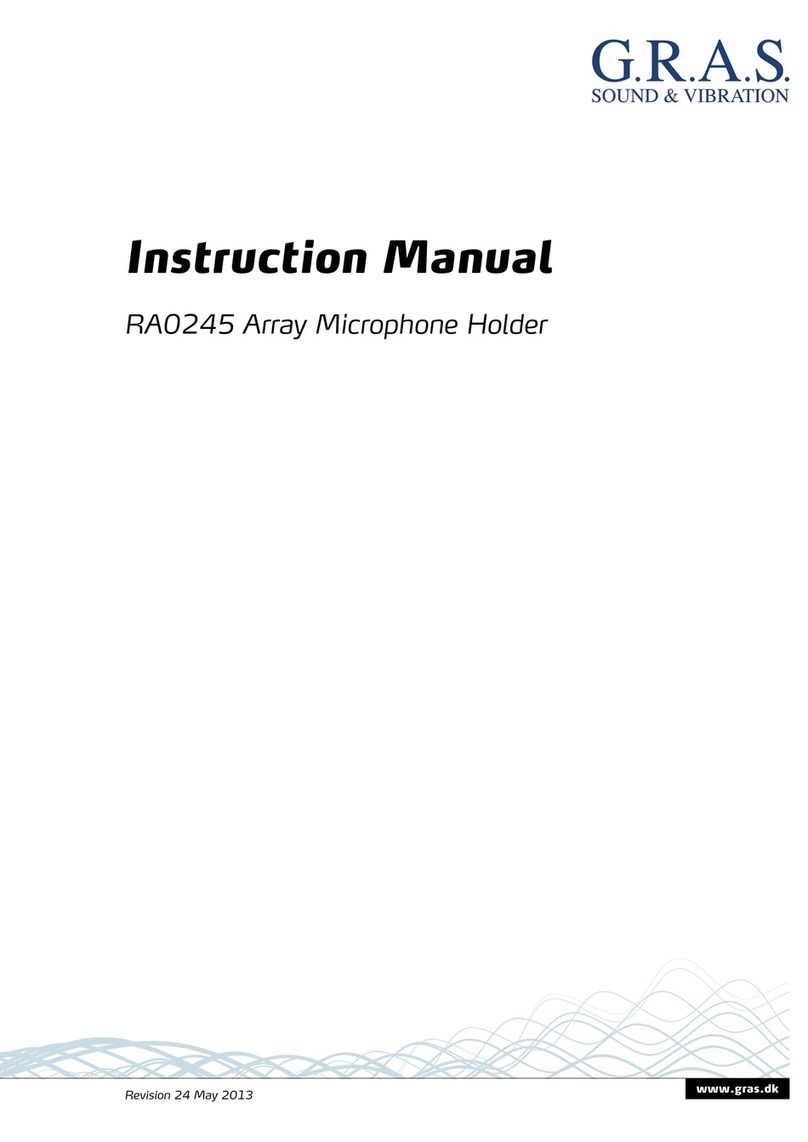 G.R.A.S.
SOUND & VIBRATION

Instruction Manual

RA0245 Array Microphone Holder

Revision 24 May 2013

www.gras.dk